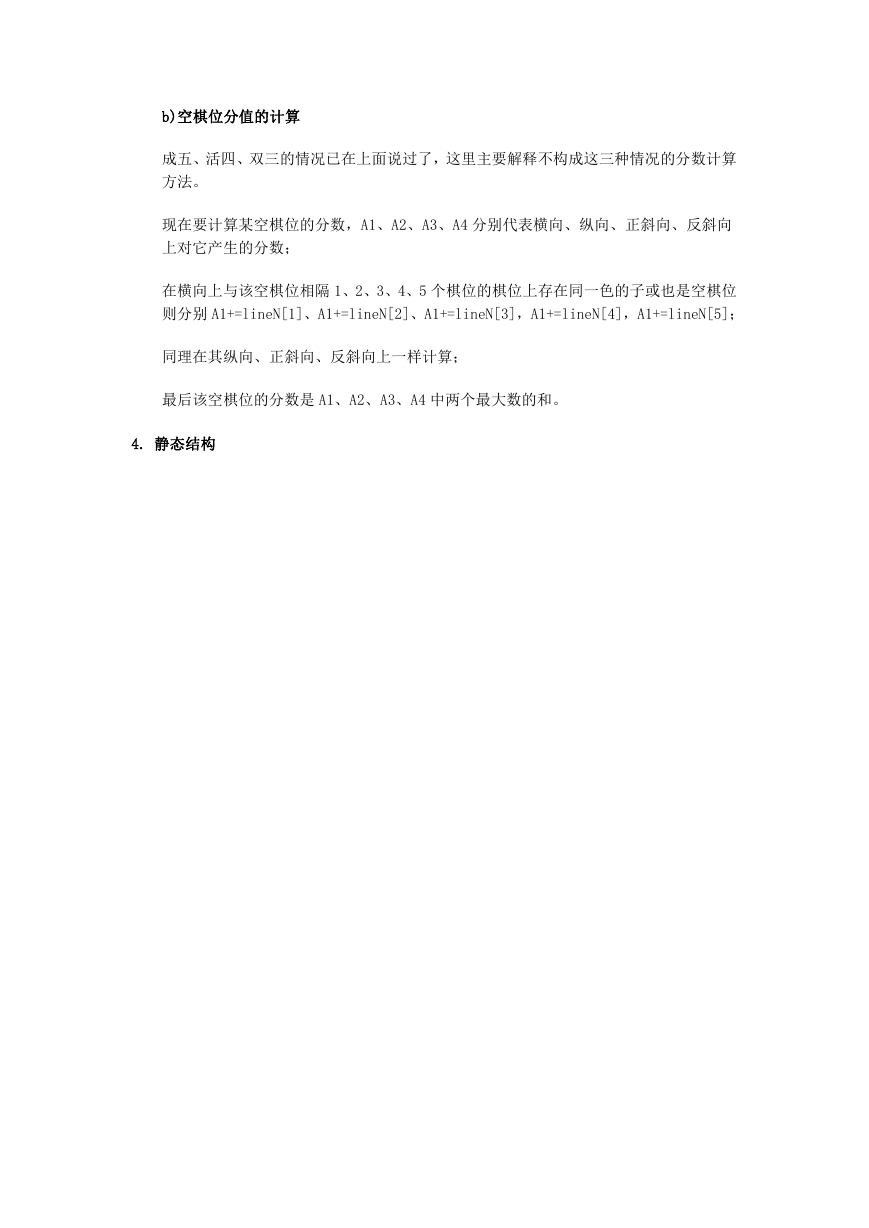 b)空棋位分值的计算

成五、活四、双三的情况已在上面说过了，这里主要解释不构成这三种情况的分数计算方法。

现在要计算某空棋位的分数，A1、A2、A3、A4 分别代表横向、纵向、正斜向、反斜向上对它产生的分数；

在横向上与该空棋位相隔 1、2、3、4、5 个棋位的棋位上存在同一色的子或也是空棋位则分别 A1+=lineN[1]、A1+=lineN[2]、A1+=lineN[3]，A1+=lineN[4]，A1+=lineN[5]；

同理在其纵向、正斜向、反斜向上一样计算；

最后该空棋位的分数是 A1、A2、A3、A4 中两个最大数的和。

4. 静态结构